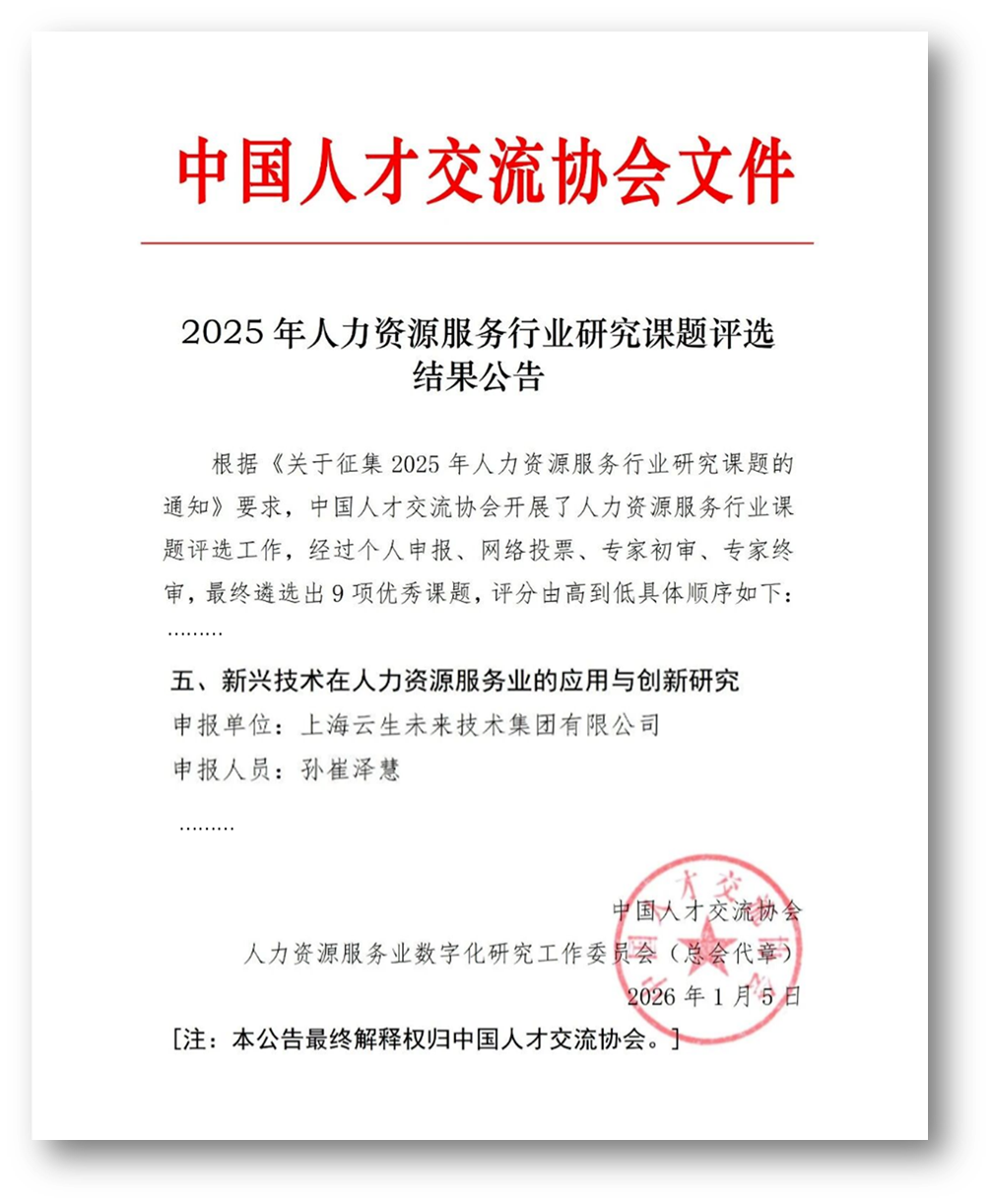 中国人才交流协会文件

2025 年人力资源服务行业研究课题评选结果公告

根据《关于征集 2025 年人力资源服务行业研究课题的通知》要求，中国人才交流协会开展了人力资源服务行业课题评选工作，经过个人申报、网络投票、专家初审、专家终审，最终遴选出 9 项优秀课题，评分由高到低具体顺序如下：

………

五、新兴技术在人力资源服务业的应用与创新研究

申报单位：上海云生未来技术集团有限公司

申报人员：孙崔泽慧

………

中国人才交流协会

人力资源服务业数字化研究工作委员会（总会代章）

2026 年 1 月 5 日

[注：本公告最终解释权归中国人才交流协会。]